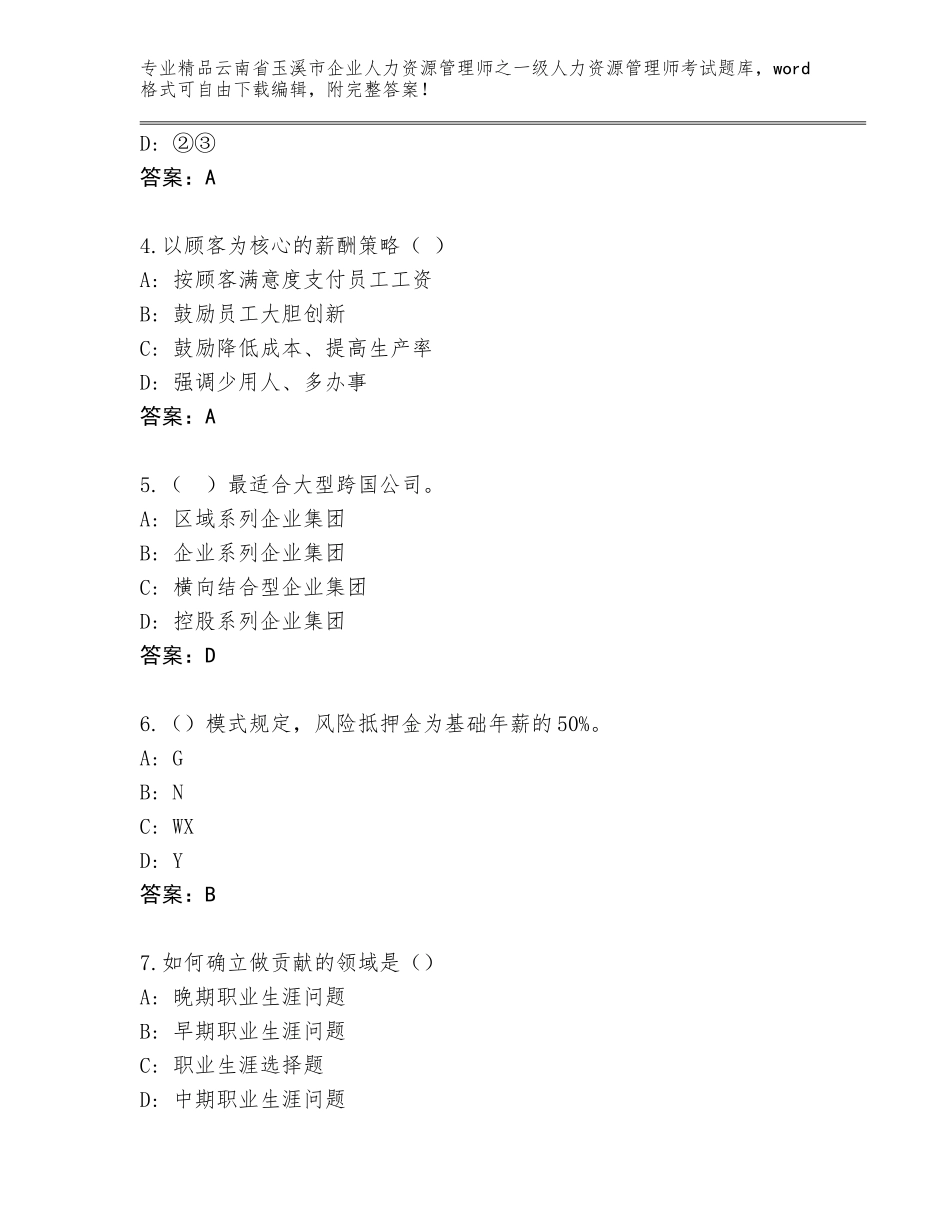 专业精品云南省玉溪市企业人力资源管理师之一级人力资源管理师考试题库，word格式可自由下载编辑，附完整答案！

D：②③
答案：A

4.以顾客为核心的薪酬策略（ ）
A：按顾客满意度支付员工工资
B：鼓励员工大胆创新
C：鼓励降低成本、提高生产率
D：强调少用人、多办事
答案：A

5.（　）最适合大型跨国公司。
A：区域系列企业集团
B：企业系列企业集团
C：横向结合型企业集团
D：控股系列企业集团
答案：D

6.（）模式规定，风险抵押金为基础年薪的50%。
A：G
B：N
C：WX
D：Y
答案：B

7.如何确立做贡献的领域是（）
A：晚期职业生涯问题
B：早期职业生涯问题
C：职业生涯选择题
D：中期职业生涯问题